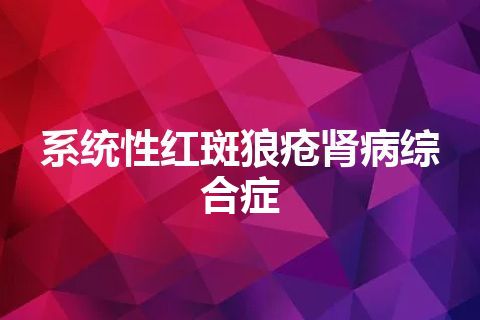 系统性红斑狼疮肾病综合症